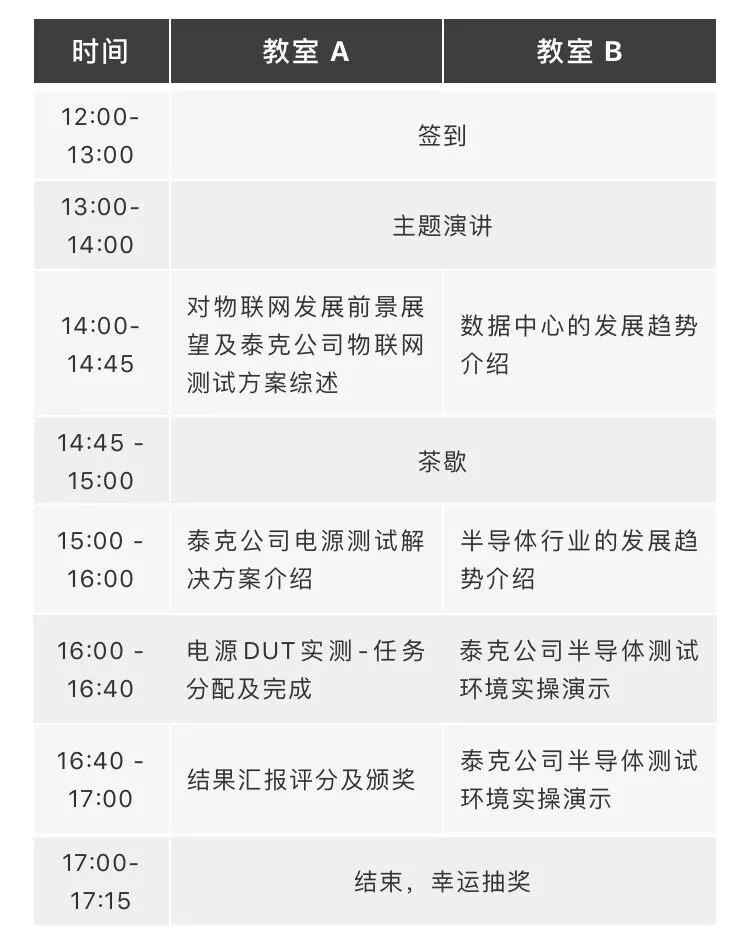 | 时间 | 教室 A | 教室 B |
|---|---|---|
| 12:00-13:00 | 签到 | |
| 13:00-14:00 | 主题演讲 | |
| 14:00-14:45 | 对物联网发展前景展望及泰克公司物联网测试方案综述 | 数据中心的发展趋势介绍 |
| 14:45 - 15:00 | 茶歇 | |
| 15:00 - 16:00 | 泰克公司电源测试解决方案介绍 | 半导体行业的发展趋势介绍 |
| 16:00 - 16:40 | 电源DUT实测-任务分配及完成 | 泰克公司半导体测试环境实操演示 |
| 16:40 - 17:00 | 结果汇报评分及颁奖 | 泰克公司半导体测试环境实操演示 |
| 17:00-17:15 | 结束，幸运抽奖 | |